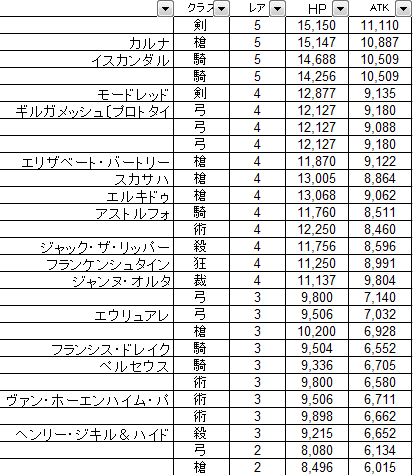 | | クラス | レア | HP | ATK |
|---|---|---|---|---|
| | 剣 | 5 | 15,150 | 11,110 |
| カルナ | 槍 | 5 | 15,147 | 10,887 |
| イスカンダル | 騎 | 5 | 14,688 | 10,509 |
| | 騎 | 5 | 14,256 | 10,509 |
| モードレッド | 剣 | 4 | 12,877 | 9,135 |
| ギルガメッシュ〔プロトタイ | 弓 | 4 | 12,127 | 9,180 |
| | 弓 | 4 | 12,127 | 9,088 |
| | 弓 | 4 | 12,127 | 9,180 |
| エリザベート・バートリー | 槍 | 4 | 11,870 | 9,122 |
| スカサハ | 槍 | 4 | 13,005 | 8,864 |
| エルキドゥ | 槍 | 4 | 13,068 | 9,062 |
| アストルフォ | 騎 | 4 | 11,760 | 8,511 |
| | 術 | 4 | 12,250 | 8,460 |
| ジャック・ザ・リッパー | 殺 | 4 | 11,756 | 8,596 |
| フランケンシュタイン | 狂 | 4 | 11,250 | 8,991 |
| ジャンヌ・オルタ | 裁 | 4 | 11,137 | 9,804 |
| | 弓 | 3 | 9,800 | 7,140 |
| エウリュアレ | 弓 | 3 | 9,506 | 7,032 |
| | 槍 | 3 | 10,200 | 6,928 |
| フランシス・ドレイク | 騎 | 3 | 9,504 | 6,552 |
| ペルセウス | 騎 | 3 | 9,336 | 6,705 |
| | 術 | 3 | 9,800 | 6,580 |
| ヴァン・ホーエンハイム・パ | 術 | 3 | 9,506 | 6,711 |
| | 術 | 3 | 9,898 | 6,662 |
| ヘンリー・ジキル＆ハイド | 殺 | 3 | 9,215 | 6,652 |
| | 弓 | 2 | 8,080 | 6,134 |
| | 槍 | 2 | 8,496 | 6,015 |